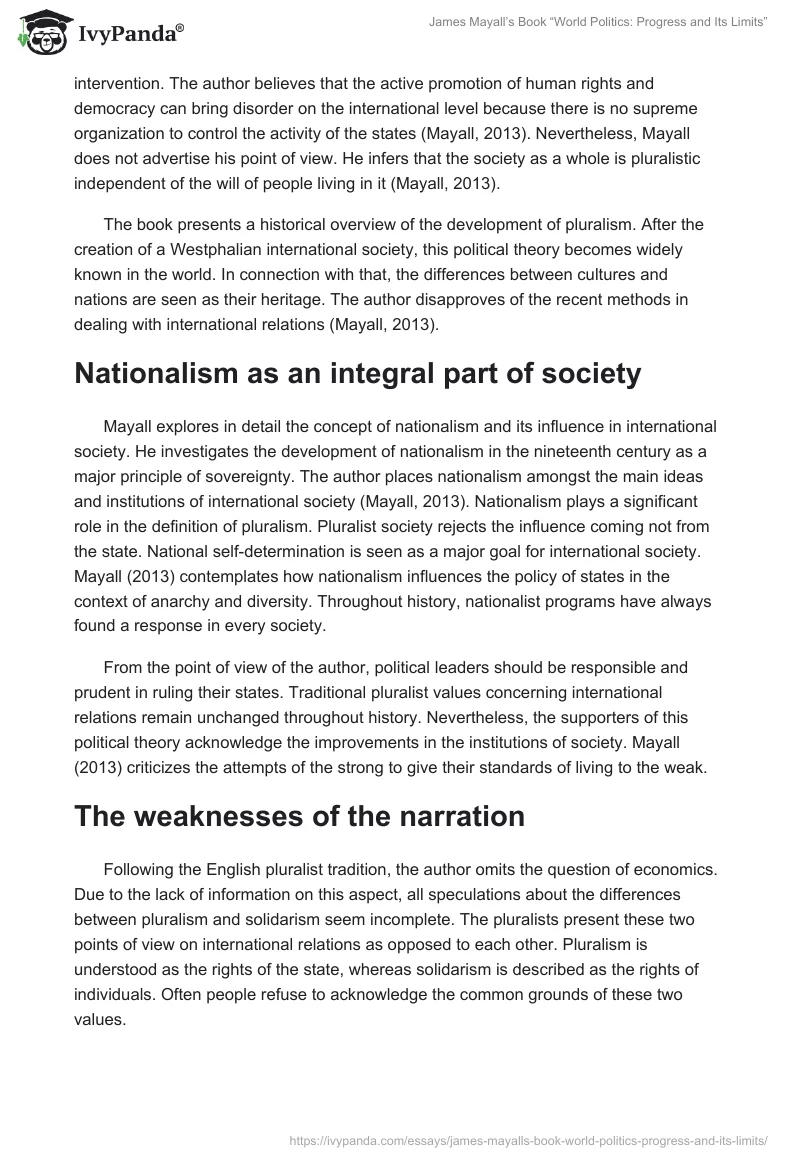 IvyPanda®

James Mayall's Book "World Politics: Progress and Its Limits"

intervention. The author believes that the active promotion of human rights and democracy can bring disorder on the international level because there is no supreme organization to control the activity of the states (Mayall, 2013). Nevertheless, Mayall does not advertise his point of view. He infers that the society as a whole is pluralistic independent of the will of people living in it (Mayall, 2013).

The book presents a historical overview of the development of pluralism. After the creation of a Westphalian international society, this political theory becomes widely known in the world. In connection with that, the differences between cultures and nations are seen as their heritage. The author disapproves of the recent methods in dealing with international relations (Mayall, 2013).

Nationalism as an integral part of society

Mayall explores in detail the concept of nationalism and its influence in international society. He investigates the development of nationalism in the nineteenth century as a major principle of sovereignty. The author places nationalism amongst the main ideas and institutions of international society (Mayall, 2013). Nationalism plays a significant role in the definition of pluralism. Pluralist society rejects the influence coming not from the state. National self-determination is seen as a major goal for international society. Mayall (2013) contemplates how nationalism influences the policy of states in the context of anarchy and diversity. Throughout history, nationalist programs have always found a response in every society.

From the point of view of the author, political leaders should be responsible and prudent in ruling their states. Traditional pluralist values concerning international relations remain unchanged throughout history. Nevertheless, the supporters of this political theory acknowledge the improvements in the institutions of society. Mayall (2013) criticizes the attempts of the strong to give their standards of living to the weak.

The weaknesses of the narration

Following the English pluralist tradition, the author omits the question of economics. Due to the lack of information on this aspect, all speculations about the differences between pluralism and solidarism seem incomplete. The pluralists present these two points of view on international relations as opposed to each other. Pluralism is understood as the rights of the state, whereas solidarism is described as the rights of individuals. Often people refuse to acknowledge the common grounds of these two values.

https://ivypanda.com/essays/james-mayalls-book-world-politics-progress-and-its-limits/